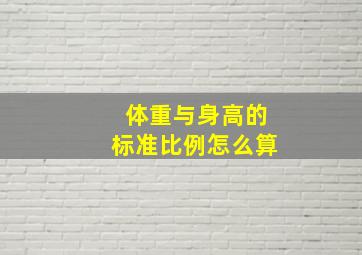 体重与身高的
标准比例怎么算